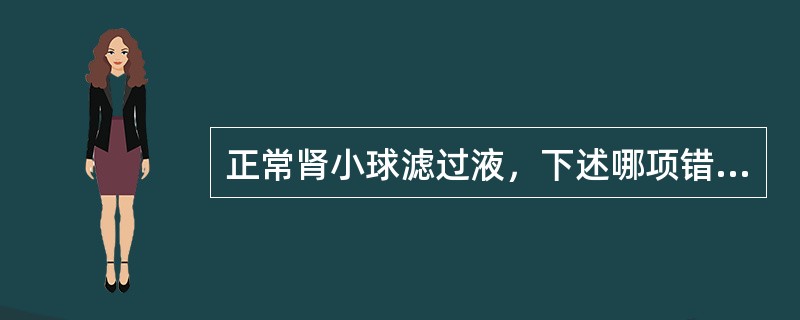 正常肾小球滤过液，下述哪项错...